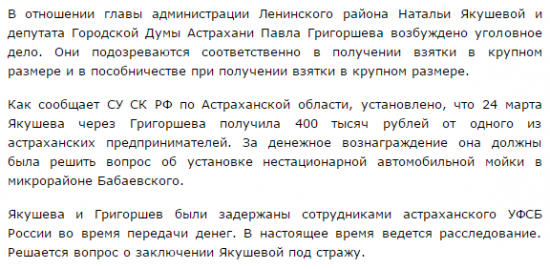 В отношении главы администрации Ленинского района Натальи Якушевой и депутата Городской Думы Астрахани Павла Григоршева возбуждено уголовное дело. Они подозреваются соответственно в получении взятки в крупном размере и в пособничестве при получении взятки в крупном размере.

Как сообщает СУ СК РФ по Астраханской области, установлено, что 24 марта Якушева через Григоршева получила 400 тысяч рублей от одного из астраханских предпринимателей. За денежное вознаграждение она должны была решить вопрос об установке нестационарной автомобильной мойки в микрорайоне Бабаевского.

Якушева и Григоршев были задержаны сотрудниками астраханского УФСБ России во время передачи денег. В настоящее время ведется расследование. Решается вопрос о заключении Якушевой под стражу.